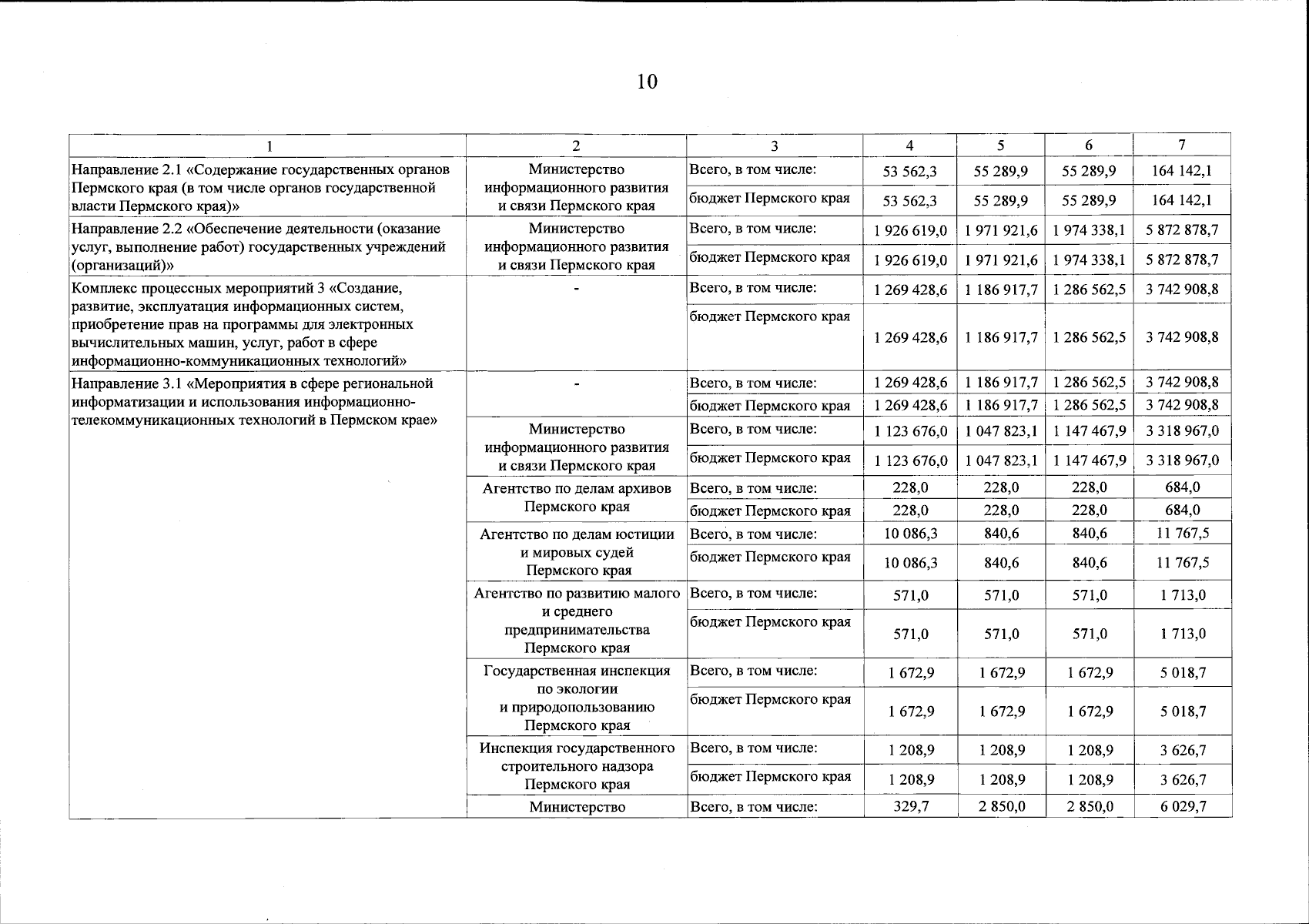 10

| 1 | 2 | 3 | 4 | 5 | 6 | 7 |
|---|---|---|---|---|---|---|
| Направление 2.1 «Содержание государственных органов Пермского края (в том числе органов государственной власти Пермского края)» | Министерство информационного развития и связи Пермского края | Всего, в том числе: | 53 562,3 | 55 289,9 | 55 289,9 | 164 142,1 |
| | | бюджет Пермского края | 53 562,3 | 55 289,9 | 55 289,9 | 164 142,1 |
| Направление 2.2 «Обеспечение деятельности (оказание услуг, выполнение работ) государственных учреждений (организаций)» | Министерство информационного развития и связи Пермского края | Всего, в том числе: | 1 926 619,0 | 1 971 921,6 | 1 974 338,1 | 5 872 878,7 |
| | | бюджет Пермского края | 1 926 619,0 | 1 971 921,6 | 1 974 338,1 | 5 872 878,7 |
| Комплекс процессных мероприятий 3 «Создание, развитие, эксплуатация информационных систем, приобретение прав на программы для электронных вычислительных машин, услуг, работ в сфере информационно-коммуникационных технологий» | - | Всего, в том числе: | 1 269 428,6 | 1 186 917,7 | 1 286 562,5 | 3 742 908,8 |
| | | бюджет Пермского края | 1 269 428,6 | 1 186 917,7 | 1 286 562,5 | 3 742 908,8 |
| Направление 3.1 «Мероприятия в сфере региональной информатизации и использования информационно-телекоммуникационных технологий в Пермском крае» | - | Всего, в том числе: | 1 269 428,6 | 1 186 917,7 | 1 286 562,5 | 3 742 908,8 |
| | | бюджет Пермского края | 1 269 428,6 | 1 186 917,7 | 1 286 562,5 | 3 742 908,8 |
| | Министерство информационного развития и связи Пермского края | Всего, в том числе: | 1 123 676,0 | 1 047 823,1 | 1 147 467,9 | 3 318 967,0 |
| | | бюджет Пермского края | 1 123 676,0 | 1 047 823,1 | 1 147 467,9 | 3 318 967,0 |
| | Агентство по делам архивов Пермского края | Всего, в том числе: | 228,0 | 228,0 | 228,0 | 684,0 |
| | | бюджет Пермского края | 228,0 | 228,0 | 228,0 | 684,0 |
| | Агентство по делам юстиции и мировых судей Пермского края | Всего, в том числе: | 10 086,3 | 840,6 | 840,6 | 11 767,5 |
| | | бюджет Пермского края | 10 086,3 | 840,6 | 840,6 | 11 767,5 |
| | Агентство по развитию малого и среднего предпринимательства Пермского края | Всего, в том числе: | 571,0 | 571,0 | 571,0 | 1 713,0 |
| | | бюджет Пермского края | 571,0 | 571,0 | 571,0 | 1 713,0 |
| | Государственная инспекция по экологии и природопользованию Пермского края | Всего, в том числе: | 1 672,9 | 1 672,9 | 1 672,9 | 5 018,7 |
| | | бюджет Пермского края | 1 672,9 | 1 672,9 | 1 672,9 | 5 018,7 |
| | Инспекция государственного строительного надзора Пермского края | Всего, в том числе: | 1 208,9 | 1 208,9 | 1 208,9 | 3 626,7 |
| | | бюджет Пермского края | 1 208,9 | 1 208,9 | 1 208,9 | 3 626,7 |
| | Министерство | Всего, в том числе: | 329,7 | 2 850,0 | 2 850,0 | 6 029,7 |